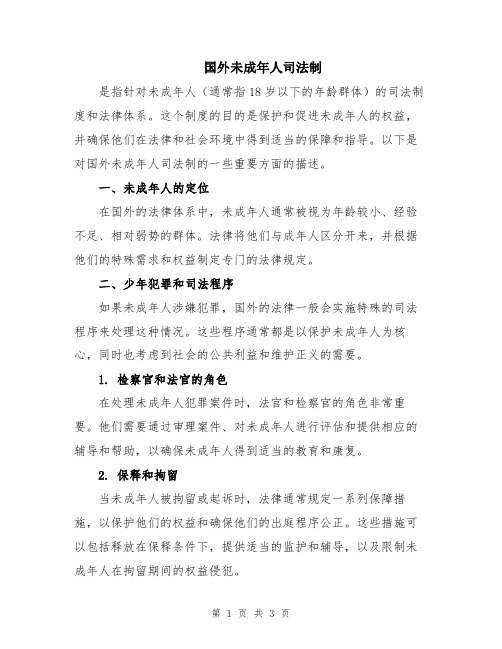 国外未成年人司法制

是指针对未成年人（通常指18岁以下的年龄群体）的司法制度和法律体系。这个制度的目的是保护和促进未成年人的权益，并确保他们在法律和社会环境中得到适当的保障和指导。以下是对国外未成年人司法制的一些重要方面的描述。

一、未成年人的定位

在国外的法律体系中，未成年人通常被视为年龄较小、经验不足、相对弱势的群体。法律将他们与成年人区分开来，并根据他们的特殊需求和权益制定专门的法律规定。

二、少年犯罪和司法程序

如果未成年人涉嫌犯罪，国外的法律一般会实施特殊的司法程序来处理这种情况。这些程序通常都是以保护未成年人为核心，同时也考虑到社会的公共利益和维护正义的需要。

1. 检察官和法官的角色

在处理未成年人犯罪案件时，法官和检察官的角色非常重要。他们需要通过审理案件、对未成年人进行评估和提供相应的辅导和帮助，以确保未成年人得到适当的教育和康复。

2. 保释和拘留

当未成年人被拘留或起诉时，法律通常规定一系列保障措施，以保护他们的权益和确保他们的出庭程序公正。这些措施可以包括释放在保释条件下，提供适当的监护和辅导，以及限制未成年人在拘留期间的权益侵犯。

第 1 页 共 3 页